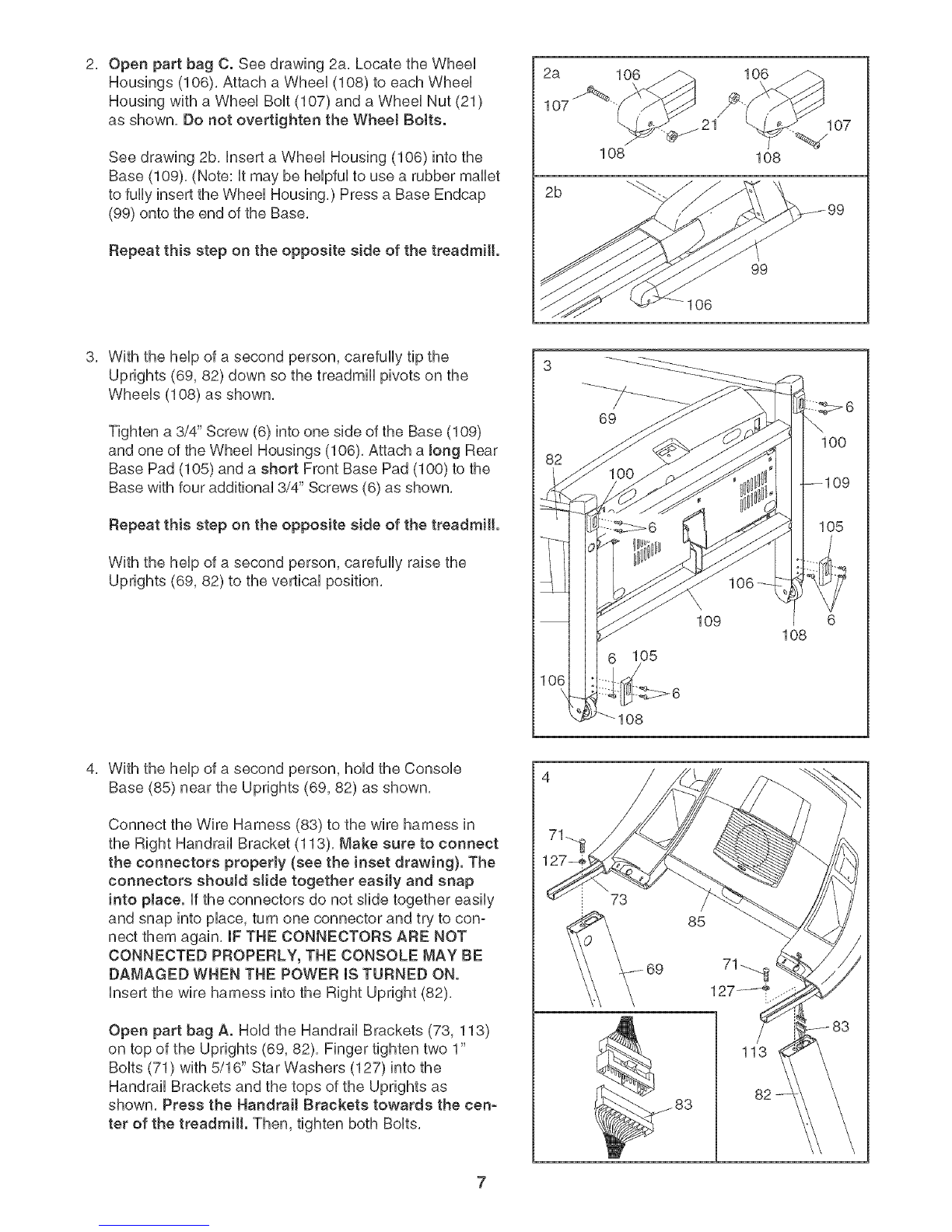 2. Open part bag C. See drawing 2a. Locate the Wheel Housings (106). Attach a Wheel (108) to each Wheel Housing with a Wheel Bolt (107) and a Wheel Nut (21) as shown. Do not overtighten the Wheel Bolts.

See drawing 2b. Insert a Wheel Housing (106) into the Base (109). (Note: It may be helpful to use a rubber mallet to fully insert the Wheel Housing.) Press a Base Endcap (99) onto the end of the Base.

Repeat this step on the opposite side of the treadmill.

2a
106
106
107
21
107
108
108

2b
99
99
106

3. With the help of a second person, carefully tip the Uprights (69, 82) down so the treadmill pivots on the Wheels (108) as shown.

Tighten a 3/4" Screw (6) into one side of the Base (109) and one of the Wheel Housings (106). Attach a long Rear Base Pad (105) and a short Front Base Pad (100) to the Base with four additional 3/4" Screws (6) as shown.

Repeat this step on the opposite side of the treadmill.

With the help of a second person, carefully raise the Uprights (69, 82) to the vertical position.

3
69
6
100
82
100
109
6
105
106
109
6
108
6
105
106
6
108

4. With the help of a second person, hold the Console Base (85) near the Uprights (69, 82) as shown.

Connect the Wire Harness (83) to the wire harness in the Right Handrail Bracket (113). Make sure to connect the connectors properly (see the inset drawing). The connectors should slide together easily and snap into place. If the connectors do not slide together easily and snap into place, turn one connector and try to connect them again. IF THE CONNECTORS ARE NOT CONNECTED PROPERLY, THE CONSOLE MAY BE DAMAGED WHEN THE POWER IS TURNED ON. Insert the wire harness into the Right Upright (82).

Open part bag A. Hold the Handrail Brackets (73, 113) on top of the Uprights (69, 82). Finger tighten two 1" Bolts (71) with 5/16" Star Washers (127) into the Handrail Brackets and the tops of the Uprights as shown. Press the Handrail Brackets towards the center of the treadmill. Then, tighten both Bolts.

4
71
127
73
85
69
71
127
83
113
82
83

7